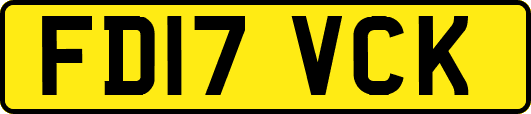 FD17 VCK